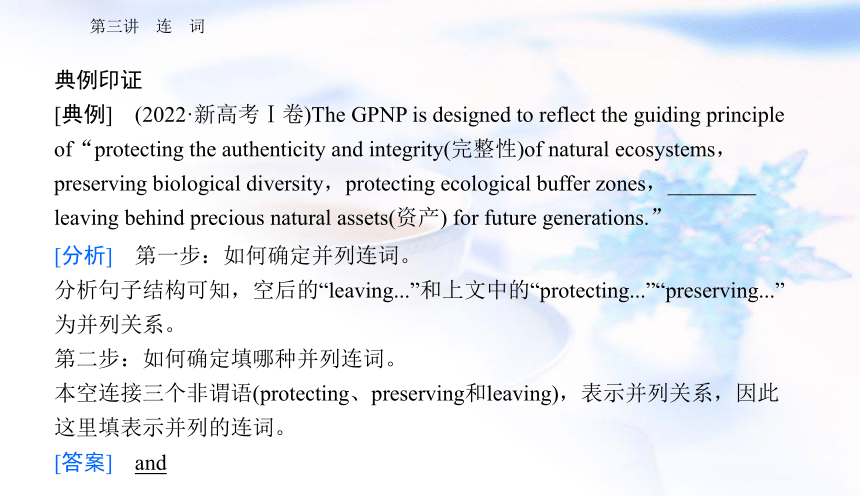 第三讲　连　词

典例印证

[典例]　(2022·新高考Ⅰ卷)The GPNP is designed to reflect the guiding principle of “protecting the authenticity and integrity(完整性)of natural ecosystems，preserving biological diversity，protecting ecological buffer zones，________ leaving behind precious natural assets(资产) for future generations.”

[分析]　第一步：如何确定并列连词。

分析句子结构可知，空后的“leaving...”和上文中的“protecting...”“preserving...”为并列关系。

第二步：如何确定填哪种并列连词。

本空连接三个非谓语(protecting、preserving和leaving)，表示并列关系，因此这里填表示并列的连词。

[答案]　and